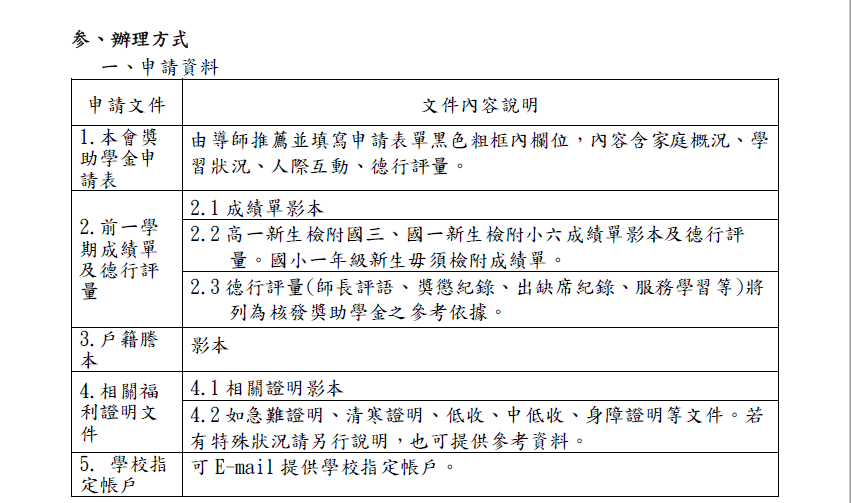 參、辦理方式

一、申請資料

| 申請文件 | 文件內容說明 |
|---|---|
| 1.本會獎助學金申請表 | 由導師推薦並填寫申請表單黑色粗框內欄位，內容含家庭概況、學習狀況、人際互動、德行評量。 |
| 2.前一學期成績單及德行評量 | 2.1 成績單影本 |
| | 2.2 高一新生檢附國三、國一新生檢附小六成績單影本及德行評量。國小一年級新生毋須檢附成績單。 |
| | 2.3 德行評量(師長評語、獎懲紀錄、出缺席紀錄、服務學習等)將列為核發獎助學金之參考依據。 |
| 3.戶籍謄本 | 影本 |
| 4.相關福利證明文件 | 4.1 相關證明影本 |
| | 4.2 如急難證明、清寒證明、低收、中低收、身障證明等文件。若有特殊狀況請另行說明，也可提供參考資料。 |
| 5. 學校指定帳戶 | 可 E-mail 提供學校指定帳戶。 |